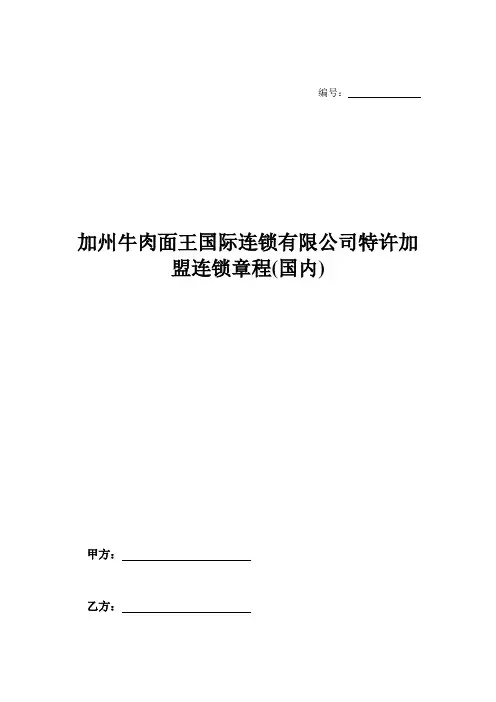 编号：____

加州牛肉面王国际连锁有限公司特许加盟连锁章程(国内)

甲方：____

乙方：____